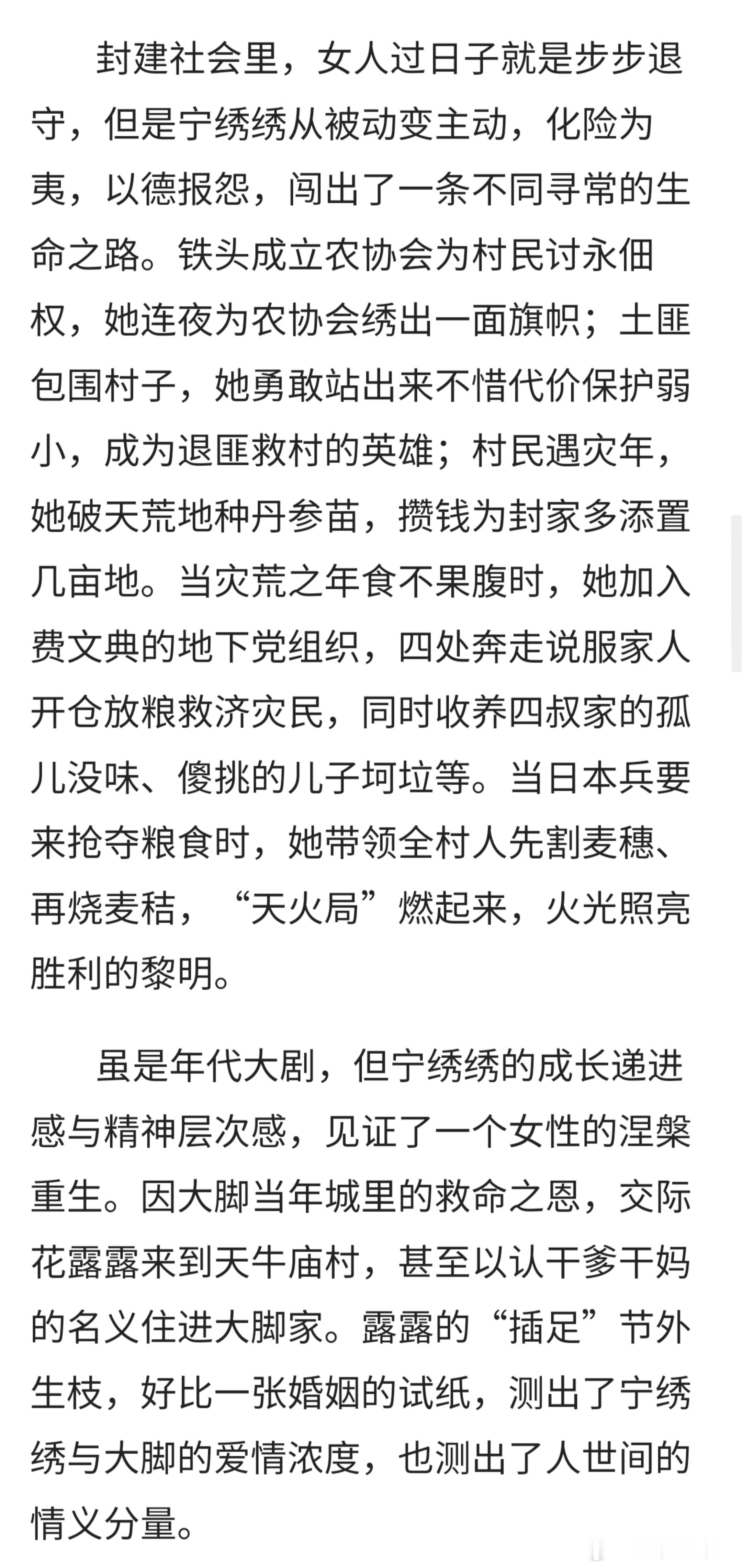 封建社会里，女人过日子就是步步退守，但是宁绣绣从被动变主动，化险为夷，以德报怨，闯出了一条不同寻常的生命之路。铁头成立农协会为村民讨永佃权，她连夜为农协会绣出一面旗帜；土匪包围村子，她勇敢站出来不惜代价保护弱小，成为退匪救村的英雄；村民遇灾年，她破天荒地种丹参苗，攒钱为封家多添置几亩地。当灾荒之年食不果腹时，她加入费文典的地下党组织，四处奔走说服家人开仓放粮救济灾民，同时收养四叔家的孤儿没味、傻挑的儿子坷垃等。当日本兵要来抢夺粮食时，她带领全村人先割麦穗、再烧麦秸，“天火局”燃起来，火光照亮胜利的黎明。

虽是年代大剧，但宁绣绣的成长递进感与精神层次感，见证了一个女性的涅槃重生。因大脚当年城里的救命之恩，交际花露露来到天牛庙村，甚至以认干爹干妈的名义住进大脚家。露露的“插足”节外生枝，好比一张婚姻的试纸，测出了宁绣绣与大脚的爱情浓度，也测出了人世间的情义分量。